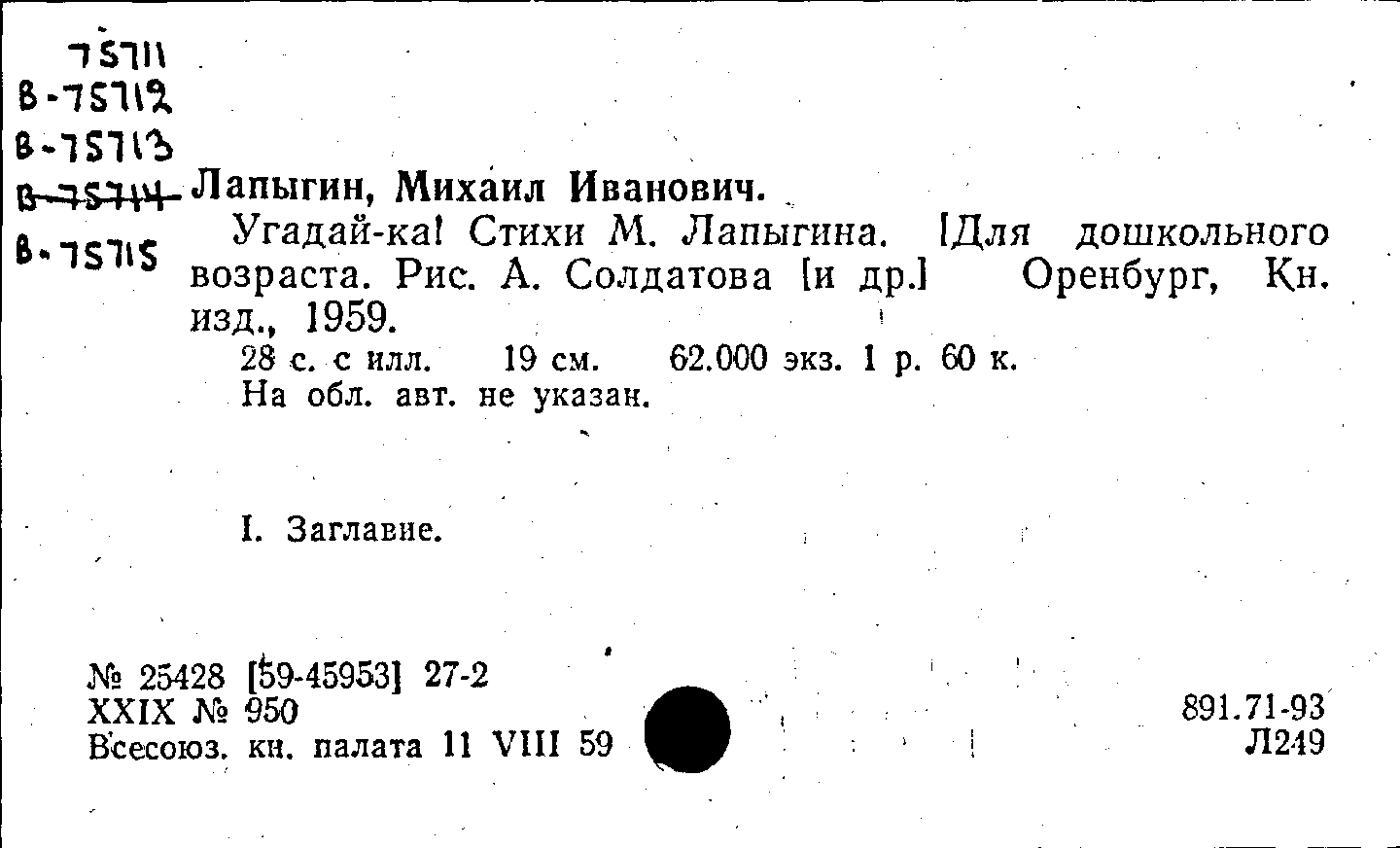 75711
В-75712
В-75713
В-75714
В-75715

Лапыгин, Михаил Иванович.

Угадай-ка! Стихи М. Лапыгина. [Для дошкольного возраста. Рис. А. Солдатова [и др.] Оренбург, Кн. изд., 1959.

28 с. с илл. 19 см. 62.000 экз. 1 р. 60 к.
На обл. авт. не указан.

I. Заглавие.

№ 25428 [59-45953] 27-2
XXIX № 950
Всесоюз. кн. палата 11 VIII 59

891.71-93
Л249